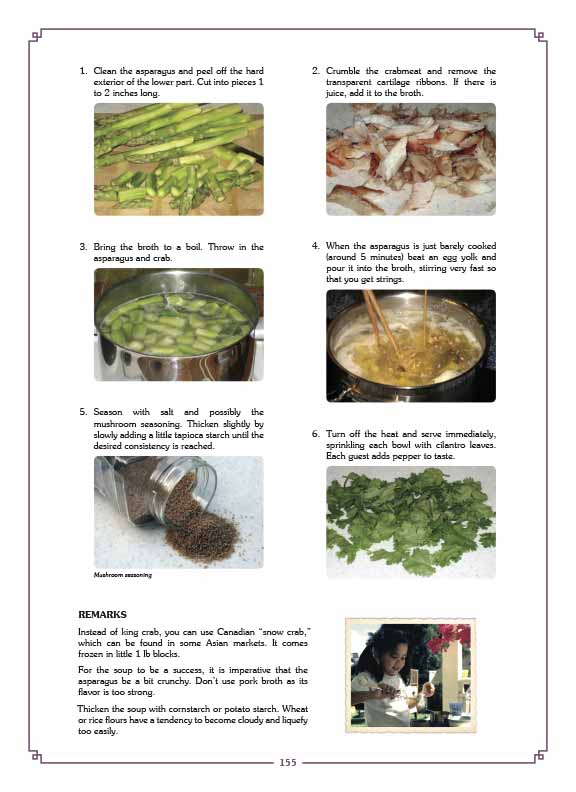 1. Clean the asparagus and peel off the hard exterior of the lower part. Cut into pieces 1 to 2 inches long.

2. Crumble the crabmeat and remove the transparent cartilage ribbons. If there is juice, add it to the broth.

3. Bring the broth to a boil. Throw in the asparagus and crab.

4. When the asparagus is just barely cooked (around 5 minutes) beat an egg yolk and pour it into the broth, stirring very fast so that you get strings.

5. Season with salt and possibly the mushroom seasoning. Thicken slightly by slowly adding a little tapioca starch until the desired consistency is reached.

Mushroom seasoning

6. Turn off the heat and serve immediately, sprinkling each bowl with cilantro leaves. Each guest adds pepper to taste.

REMARKS

Instead of king crab, you can use Canadian "snow crab," which can be found in some Asian markets. It comes frozen in little 1 lb blocks.

For the soup to be a success, it is imperative that the asparagus be a bit crunchy. Don't use pork broth as its flavor is too strong.

Thicken the soup with cornstarch or potato starch. Wheat or rice flours have a tendency to become cloudy and liquefy too easily.

155